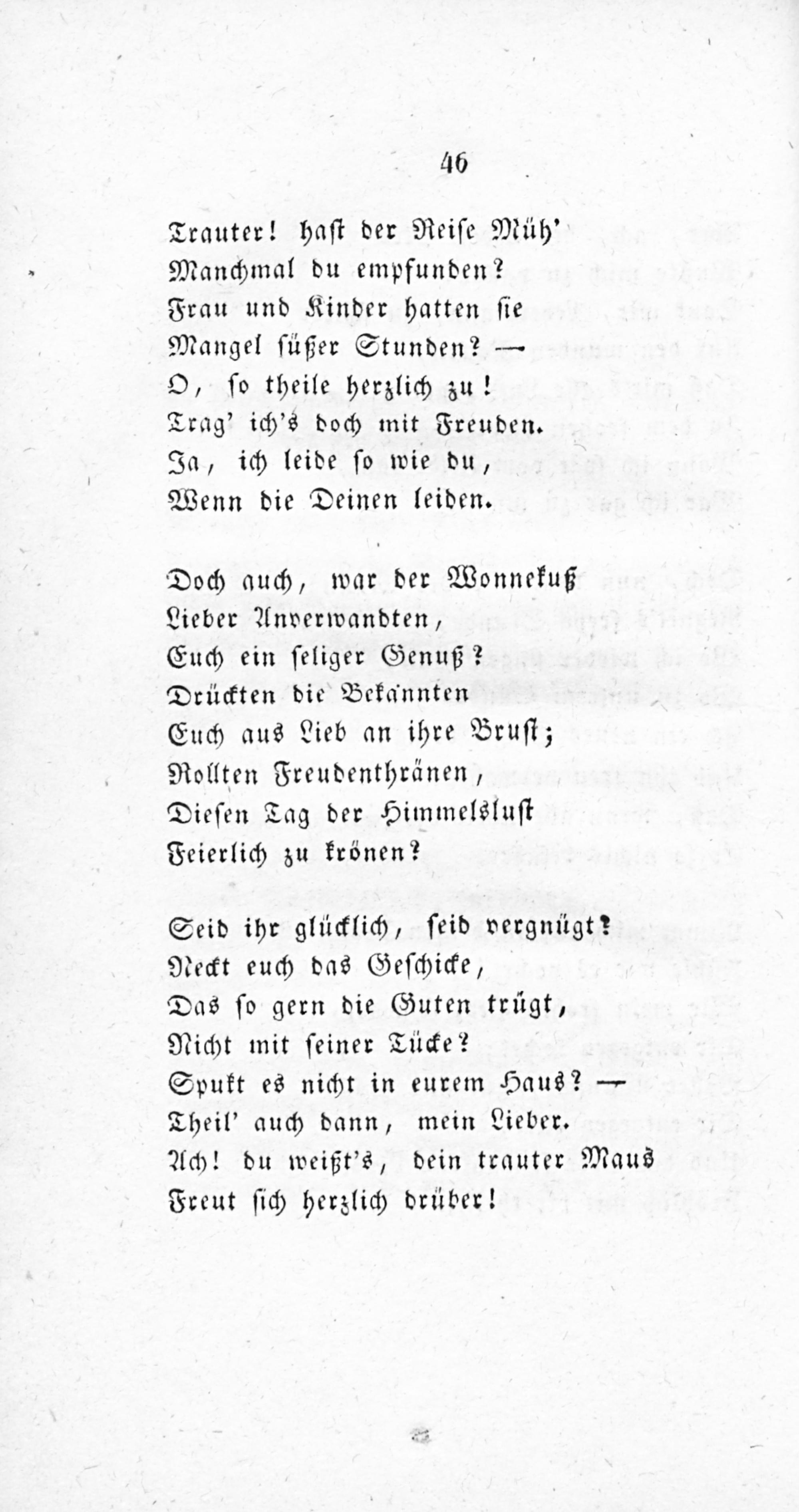 46

Trauter! hast der Reise Müh'
Manchmal du empfunden?
Frau und Kinder hatten sie
Mangel süßer Stunden? —
O, so theile herzlich zu!
Trag' ich's doch mit Freuden.
Ja, ich leide so wie du,
Wenn die Deinen leiden.

Doch auch, war der Wonnekuß
Lieber Anverwandten,
Euch ein seliger Genuß?
Drückten die Bekannten
Euch aus Lieb an ihre Brust;
Rollten Freudenthränen,
Diesen Tag der Himmelslust
Feierlich zu krönen?

Seid ihr glücklich, seid vergnügt?
Neckt euch das Geschicke,
Das so gern die Guten trügt,
Nicht mit seiner Tücke?
Spukt es nicht in eurem Haus? —
Theil' auch dann, mein Lieber.
Ach! du weißt's, dein trauter Maus
Freut sich herzlich drüber!